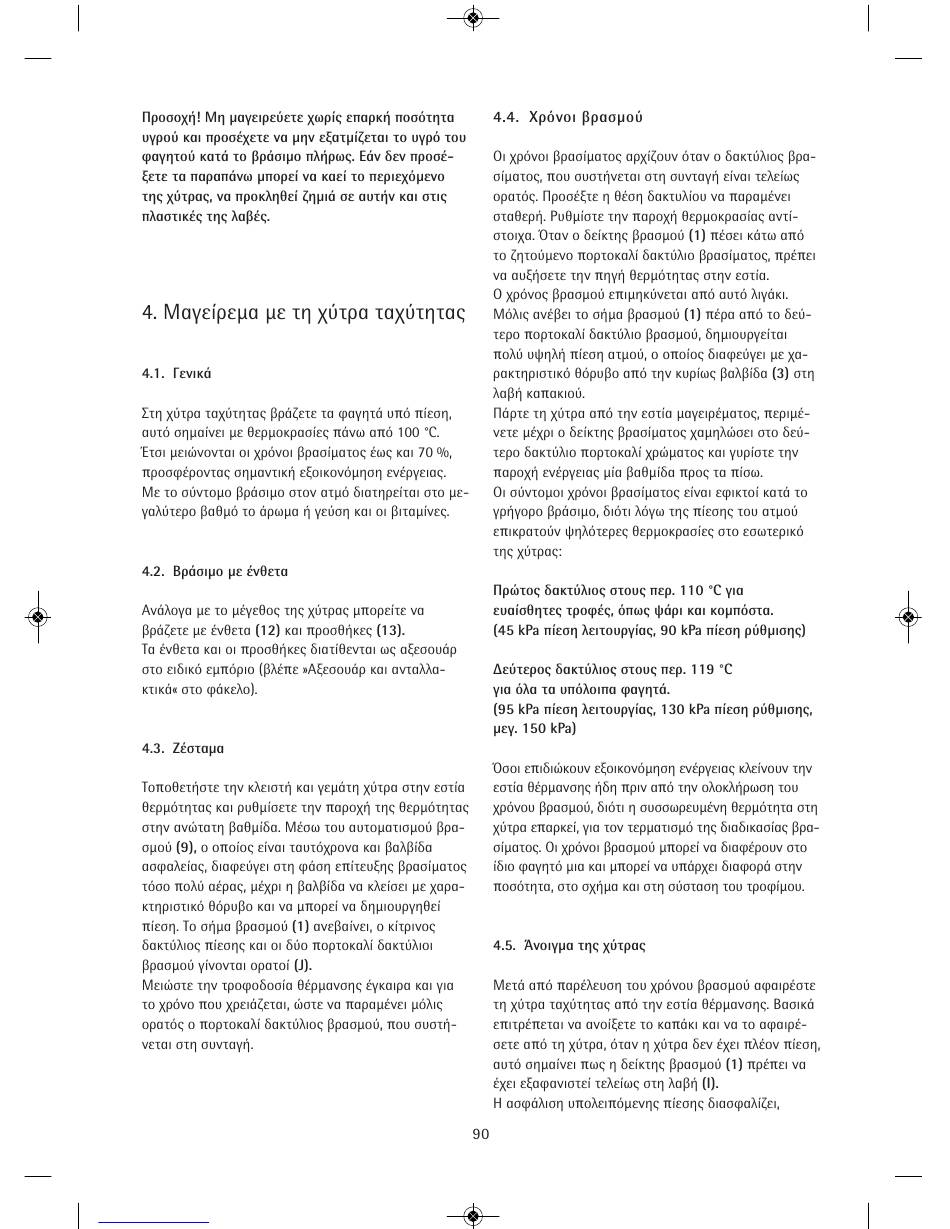 Προσοχή! Μη μαγειρεύετε χωρίς επαρκή ποσότητα υγρού και προσέχετε να μην εξατμίζεται το υγρό του φαγητού κατά το βράσιμο πλήρως. Εάν δεν προσέξετε τα παραπάνω μπορεί να καεί το περιεχόμενο της χύτρας, να προκληθεί ζημιά σε αυτήν και στις πλαστικές της λαβές.

4. Μαγείρεμα με τη χύτρα ταχύτητας

4.1. Γενικά

Στη χύτρα ταχύτητας βράζετε τα φαγητά υπό πίεση, αυτό σημαίνει με θερμοκρασίες πάνω από 100 °C. Έτσι μειώνονται οι χρόνοι βρασίματος έως και 70 %, προσφέροντας σημαντική εξοικονόμηση ενέργειας. Με το σύντομο βράσιμο στον ατμό διατηρείται στο μεγαλύτερο βαθμό το άρωμα ή γεύση και οι βιταμίνες.

4.2. Βράσιμο με ένθετα

Ανάλογα με το μέγεθος της χύτρας μπορείτε να βράζετε με ένθετα (12) και προσθήκες (13). Τα ένθετα και οι προσθήκες διατίθενται ως αξεσουάρ στο ειδικό εμπόριο (βλέπε »Αξεσουάρ και ανταλλακτικά« στο φάκελο).

4.3. Ζέσταμα

Τοποθετήστε την κλειστή και γεμάτη χύτρα στην εστία θερμότητας και ρυθμίσετε την παροχή της θερμότητας στην ανώτατη βαθμίδα. Μέσω του αυτοματισμού βρασμού (9), ο οποίος είναι ταυτόχρονα και βαλβίδα ασφαλείας, διαφεύγει στη φάση επίτευξης βρασίματος τόσο πολύ αέρας, μέχρι η βαλβίδα να κλείσει με χαρακτηριστικό θόρυβο και να μπορεί να δημιουργηθεί πίεση. Το σήμα βρασμού (1) ανεβαίνει, ο κίτρινος δακτύλιος πίεσης και οι δύο πορτοκαλί δακτύλιοι βρασμού γίνονται ορατοί (J).
Μειώστε την τροφοδοσία θέρμανσης έγκαιρα και για το χρόνο που χρειάζεται, ώστε να παραμένει μόλις ορατός ο πορτοκαλί δακτύλιος βρασμού, που συστήνεται στη συνταγή.

4.4. Χρόνοι βρασμού

Οι χρόνοι βρασίματος αρχίζουν όταν ο δακτύλιος βρασίματος, που συστήνεται στη συνταγή είναι τελείως ορατός. Προσέξτε η θέση δακτυλίου να παραμένει σταθερή. Ρυθμίστε την παροχή θερμοκρασίας αντίστοιχα. Όταν ο δείκτης βρασμού (1) πέσει κάτω από το ζητούμενο πορτοκαλί δακτύλιο βρασίματος, πρέπει να αυξήσετε την πηγή θερμότητας στην εστία.
Ο χρόνος βρασμού επιμηκύνεται από αυτό λιγάκι.
Μόλις ανέβει το σήμα βρασμού (1) πέρα από το δεύτερο πορτοκαλί δακτύλιο βρασμού, δημιουργείται πολύ υψηλή πίεση ατμού, ο οποίος διαφεύγει με χαρακτηριστικό θόρυβο από την κυρίως βαλβίδα (3) στη λαβή καπακιού.
Πάρτε τη χύτρα από την εστία μαγειρέματος, περιμένετε μέχρι ο δείκτης βρασίματος χαμηλώσει στο δεύτερο δακτύλιο πορτοκαλί χρώματος και γυρίστε την παροχή ενέργειας μία βαθμίδα προς τα πίσω.
Οι σύντομοι χρόνοι βρασίματος είναι εφικτοί κατά το γρήγορο βράσιμο, διότι λόγω της πίεσης του ατμού επικρατούν ψηλότερες θερμοκρασίες στο εσωτερικό της χύτρας:

Πρώτος δακτύλιος στους περ. 110 °C για ευαίσθητες τροφές, όπως ψάρι και κομπόστα.
(45 kPa πίεση λειτουργίας, 90 kPa πίεση ρύθμισης)

Δεύτερος δακτύλιος στους περ. 119 °C για όλα τα υπόλοιπα φαγητά.
(95 kPa πίεση λειτουργίας, 130 kPa πίεση ρύθμισης, μεγ. 150 kPa)

Όσοι επιδιώκουν εξοικονόμηση ενέργειας κλείνουν την εστία θέρμανσης ήδη πριν από την ολοκλήρωση του χρόνου βρασμού, διότι η συσσωρευμένη θερμότητα στη χύτρα επαρκεί, για τον τερματισμό της διαδικασίας βρασίματος. Οι χρόνοι βρασμού μπορεί να διαφέρουν στο ίδιο φαγητό μια και μπορεί να υπάρχει διαφορά στην ποσότητα, στο σχήμα και στη σύσταση του τροφίμου.

4.5. Άνοιγμα της χύτρας

Μετά από παρέλευση του χρόνου βρασμού αφαιρέστε τη χύτρα ταχύτητας από την εστία θέρμανσης. Βασικά επιτρέπεται να ανοίξετε το καπάκι και να το αφαιρέσετε από τη χύτρα, όταν η χύτρα δεν έχει πλέον πίεση, αυτό σημαίνει πως η δείκτης βρασμού (1) πρέπει να έχει εξαφανιστεί τελείως στη λαβή (I).
Η ασφάλιση υπολειπόμενης πίεσης διασφαλίζει,

90